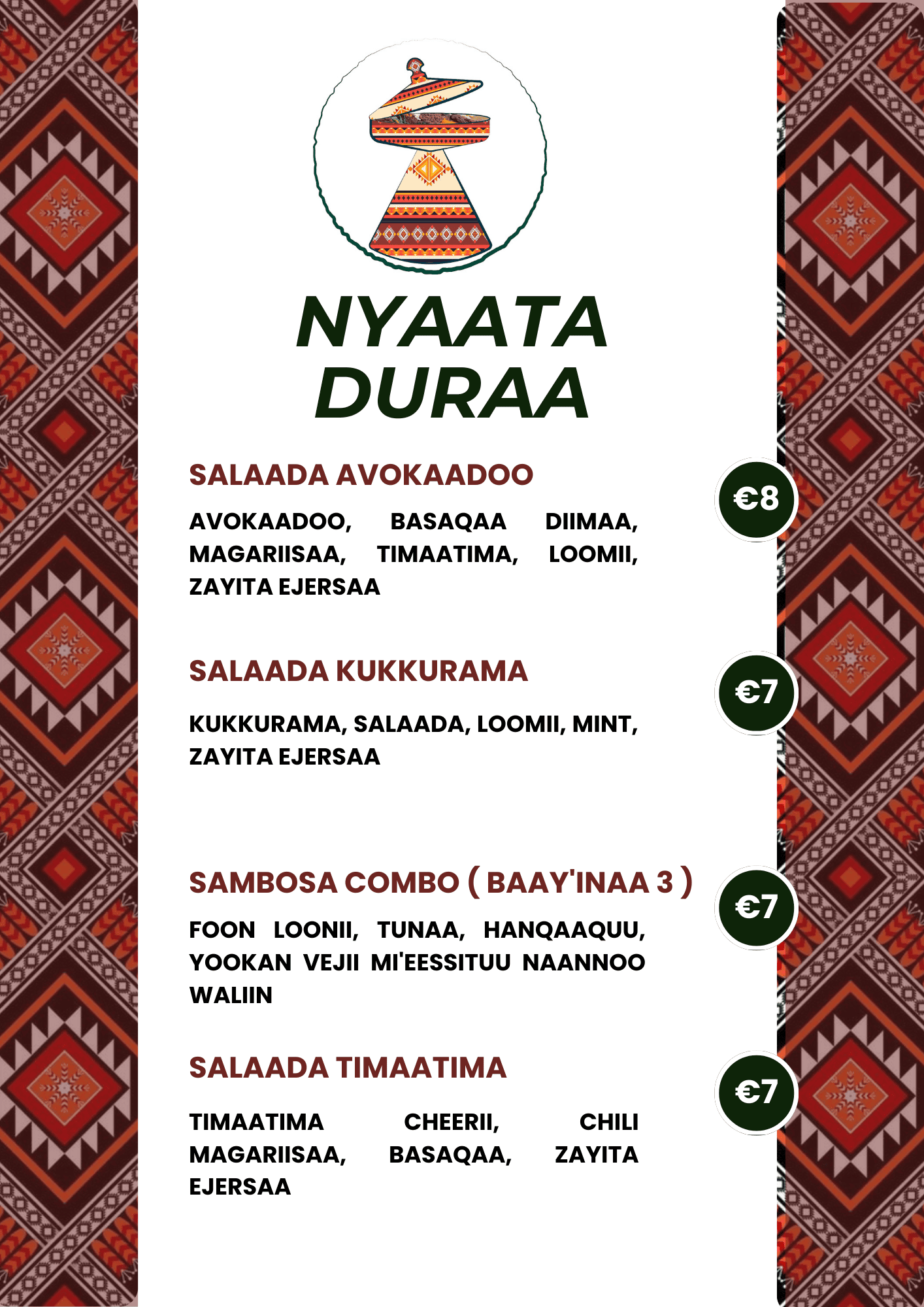 NYAATA DURAA

SALAADA AVOKAADOO

€8

AVOKAADOO, BASAQAA DIIMAA, MAGARIISAA, TIMAATIMA, LOOMII, ZAYITA EJERSAA

SALAADA KUKKURAMA

€7

KUKKURAMA, SALAADA, LOOMII, MINT, ZAYITA EJERSAA

SAMBOSA COMBO ( BAAY'INAA 3 )

€7

FOON LOONII, TUNAA, HANQAAQUU, YOOKAN VEJII MI'EESSITUU NAANNOO WALIIN

SALAADA TIMAATIMA

€7

TIMAATIMA CHEERII, CHILI MAGARIISAA, BASAQAA, ZAYITA EJERSAA